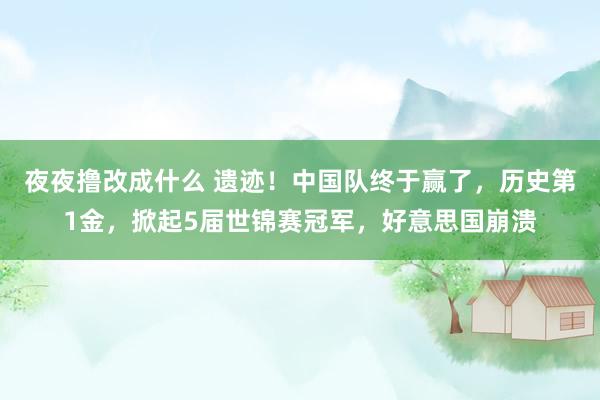 夜夜撸改成什么 遗迹！中国队终于赢了，历史第1金，掀起5届世锦赛冠军，好意思国崩溃